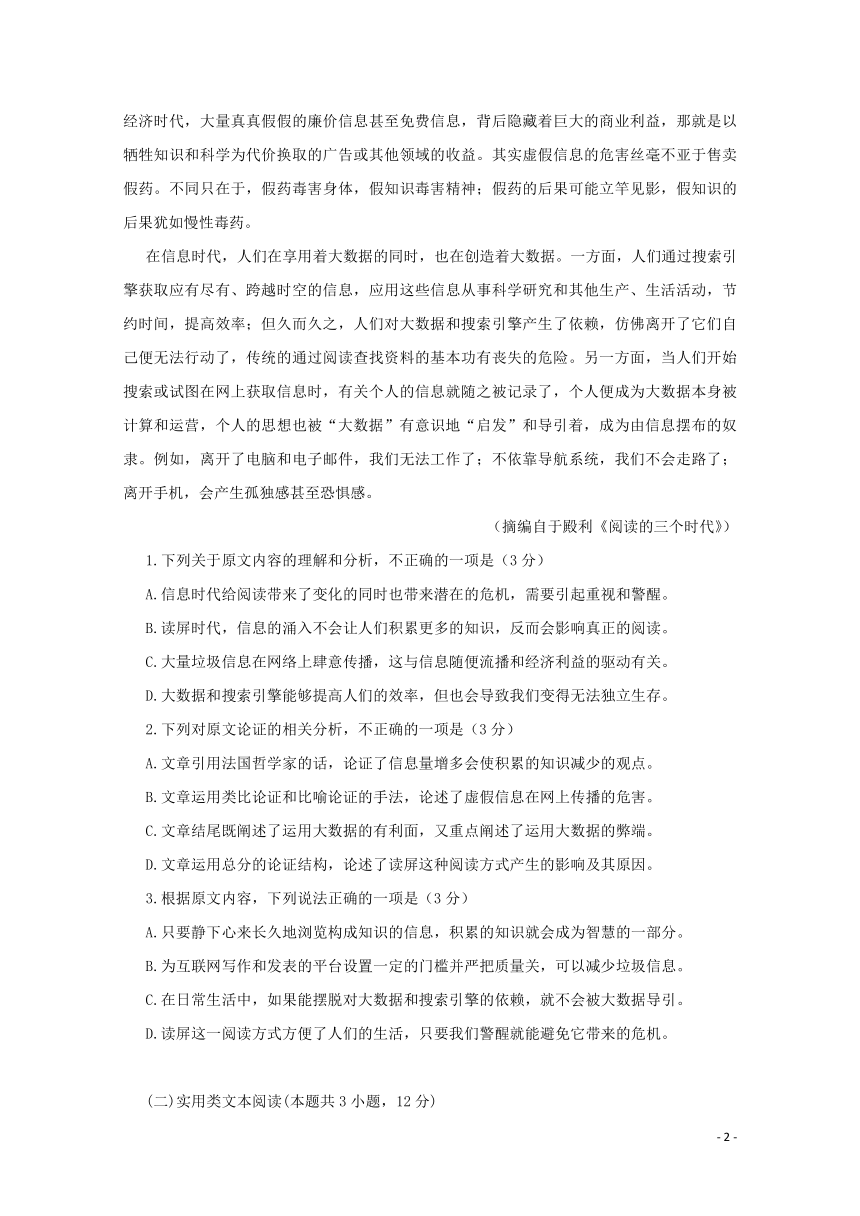 经济时代，大量真真假假的廉价信息甚至免费信息，背后隐藏着巨大的商业利益，那就是以牺牲知识和科学为代价换取的广告或其他领域的收益。其实虚假信息的危害丝毫不亚于售卖假药。不同只在于，假药毒害身体，假知识毒害精神；假药的后果可能立竿见影，假知识的后果犹如慢性毒药。

在信息时代，人们在享用着大数据的同时，也在创造着大数据。一方面，人们通过搜索引擎获取应有尽有、跨越时空的信息，应用这些信息从事科学研究和其他生产、生活活动，节约时间，提高效率；但久而久之，人们对大数据和搜索引擎产生了依赖，仿佛离开了它们自己便无法行动了，传统的通过阅读查找资料的基本功有丧失的危险。另一方面，当人们开始搜索或试图在网上获取信息时，有关个人的信息就随之被记录了，个人便成为大数据本身被计算和运营，个人的思想也被“大数据”有意识地“启发”和导引着，成为由信息摆布的奴隶。例如，离开了电脑和电子邮件，我们无法工作了；不依靠导航系统，我们不会走路了；离开手机，会产生孤独感甚至恐惧感。

（摘编自于殿利《阅读的三个时代》）

1.下列关于原文内容的理解和分析，不正确的一项是（3分）

A.信息时代给阅读带来了变化的同时也带来潜在的危机，需要引起重视和警醒。

B.读屏时代，信息的涌入不会让人们积累更多的知识，反而会影响真正的阅读。

C.大量垃圾信息在网络上肆意传播，这与信息随便流播和经济利益的驱动有关。

D.大数据和搜索引擎能够提高人们的效率，但也会导致我们变得无法独立生存。

2.下列对原文论证的相关分析，不正确的一项是（3分）

A.文章引用法国哲学家的话，论证了信息量增多会使积累的知识减少的观点。

B.文章运用类比论证和比喻论证的手法，论述了虚假信息在网上传播的危害。

C.文章结尾既阐述了运用大数据的有利面，又重点阐述了运用大数据的弊端。

D.文章运用总分的论证结构，论述了读屏这种阅读方式产生的影响及其原因。

3.根据原文内容，下列说法正确的一项是（3分）

A.只要静下心来长久地浏览构成知识的信息，积累的知识就会成为智慧的一部分。

B.为互联网写作和发表的平台设置一定的门槛并严把质量关，可以减少垃圾信息。

C.在日常生活中，如果能摆脱对大数据和搜索引擎的依赖，就不会被大数据导引。

D.读屏这一阅读方式方便了人们的生活，只要我们警醒就能避免它带来的危机。

(二)实用类文本阅读(本题共3小题，12分)

- 2 -